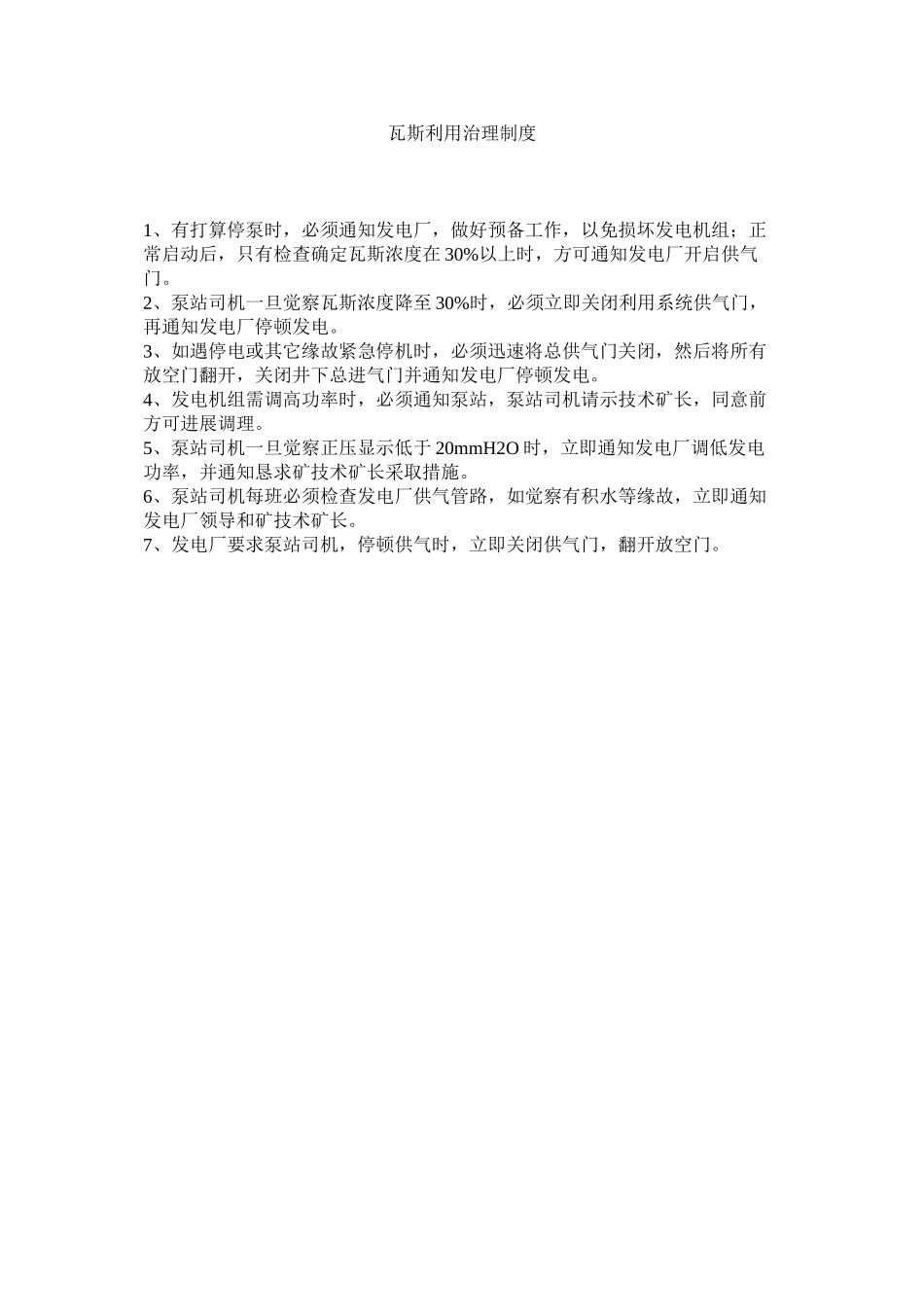 瓦斯利用治理制度

1、有打算停泵时，必须通知发电厂，做好预备工作，以免损坏发电机组；正常启动后，只有检查确定瓦斯浓度在30%以上时，方可通知发电厂开启供气门。
2、泵站司机一旦觉察瓦斯浓度降至30%时，必须立即关闭利用系统供气门，再通知发电厂停顿发电。
3、如遇停电或其它缘故紧急停机时，必须迅速将总供气门关闭，然后将所有放空门翻开，关闭井下总进气门并通知发电厂停顿发电。
4、发电机组需调高功率时，必须通知泵站，泵站司机请示技术矿长，同意前方可进展调理。
5、泵站司机一旦觉察正压显示低于20mmH2O时，立即通知发电厂调低发电功率，并通知恳求矿技术矿长采取措施。
6、泵站司机每班必须检查发电厂供气管路，如觉察有积水等缘故，立即通知发电厂领导和矿技术矿长。
7、发电厂要求泵站司机，停顿供气时，立即关闭供气门，翻开放空门。